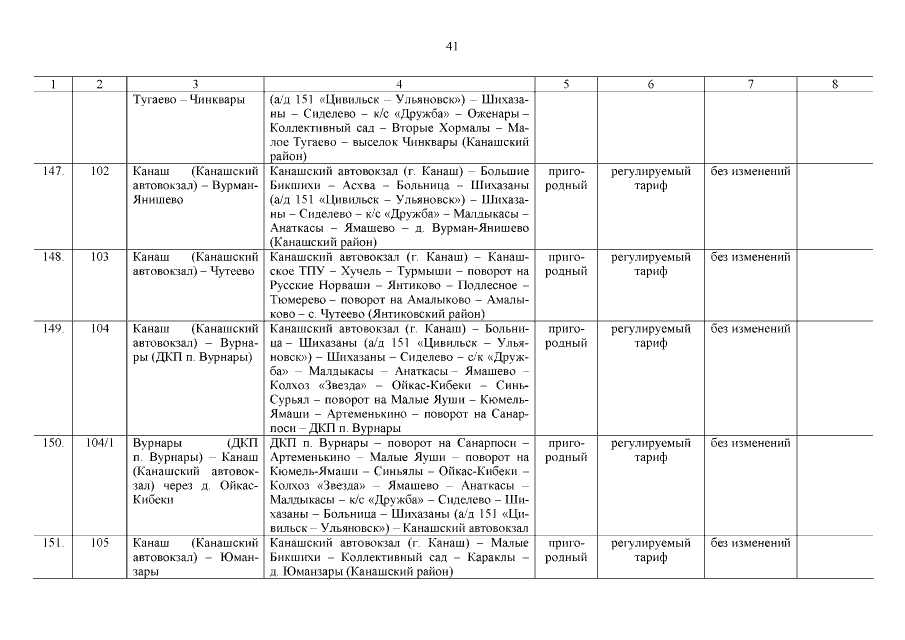 41

| 1 | 2 | 3 | 4 | 5 | 6 | 7 | 8 |
|---|---|---|---|---|---|---|---|
| | | Тугаево – Чинквары | (а/д 151 «Цивильск – Ульяновск») – Шихазаны – Сиделево – к/с «Дружба» – Оженары – Коллективный сад – Вторые Хормалы – Малое Тугаево – выселок Чинквары (Канашский район) | | | | |
| 147. | 102 | Канаш (Канашский автовокзал) – Вурман-Янишево | Канашский автовокзал (г. Канаш) – Большие Бикшихи – Асхва – Больница – Шихазаны (а/д 151 «Цивильск – Ульяновск») – Шихазаны – Сиделево – к/с «Дружба» – Малдыкасы – Анаткасы – Ямашево – д. Вурман-Янишево (Канашский район) | пригородный | регулируемый тариф | без изменений | |
| 148. | 103 | Канаш (Канашский автовокзал) – Чутеево | Канашский автовокзал (г. Канаш) – Канашское ТПУ – Хучель – Турмыши – поворот на Русские Норваши – Янтиково – Подлесное – Тюмерево – поворот на Амалыково – Амалыково – с. Чутеево (Янтиковский район) | пригородный | регулируемый тариф | без изменений | |
| 149. | 104 | Канаш (Канашский автовокзал) – Вурнары (ДКП п. Вурнары) | Канашский автовокзал (г. Канаш) – Больница – Шихазаны (а/д 151 «Цивильск – Ульяновск») – Шихазаны – Сиделево – с/к «Дружба» – Малдыкасы – Анаткасы – Ямашево – Колхоз «Звезда» – Ойкас-Кибеки – Синь-Сурьял – поворот на Малые Яуши – Кюмель-Ямаши – Артеменькино – поворот на Санарпоси – ДКП п. Вурнары | пригородный | регулируемый тариф | без изменений | |
| 150. | 104/1 | Вурнары (ДКП п. Вурнары) – Канаш (Канашский автовокзал) через д. Ойкас-Кибеки | ДКП п. Вурнары – поворот на Санарпоси – Артеменькино – Малые Яуши – поворот на Кюмель-Ямаши – Синьялы – Ойкас-Кибеки – Колхоз «Звезда» – Ямашево – Анаткасы – Малдыкасы – к/с «Дружба» – Сиделево – Шихазаны – Больница – Шихазаны (а/д 151 «Цивильск – Ульяновск») – Канашский автовокзал | пригородный | регулируемый тариф | без изменений | |
| 151. | 105 | Канаш (Канашский автовокзал) – Юманзары | Канашский автовокзал (г. Канаш) – Малые Бикшихи – Коллективный сад – Караклы – д. Юманзары (Канашский район) | пригородный | регулируемый тариф | без изменений | |